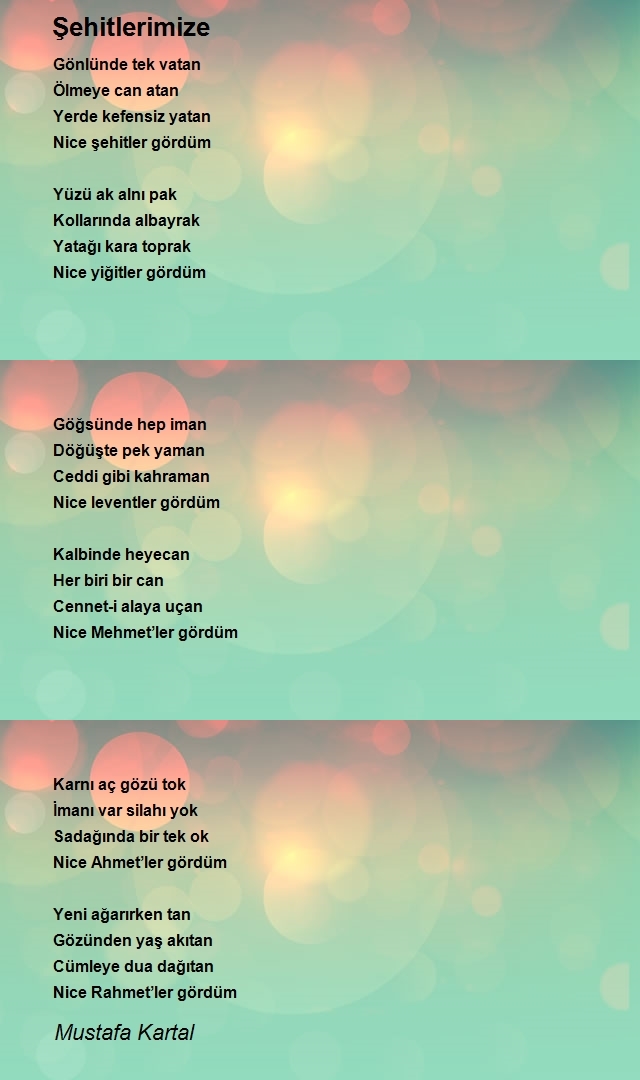 Şehitlerimize

Gönlünde tek vatan
Ölmeye can atan
Yerde kefensiz yatan
Nice şehitler gördüm

Yüzü ak alnı pak
Kollarında albayrak
Yatağı kara toprak
Nice yiğitler gördüm

Göğsünde hep iman
Döğüşte pek yaman
Ceddi gibi kahraman
Nice leventler gördüm

Kalbinde heyecan
Her biri bir can
Cennet-i alaya uçan
Nice Mehmet'ler gördüm

Karnı aç gözü tok
İmanı var silahı yok
Sadağında bir tek ok
Nice Ahmet'ler gördüm

Yeni ağarırken tan
Gözünden yaş akıtan
Cümleye dua dağıtan
Nice Rahmet'ler gördüm

Mustafa Kartal